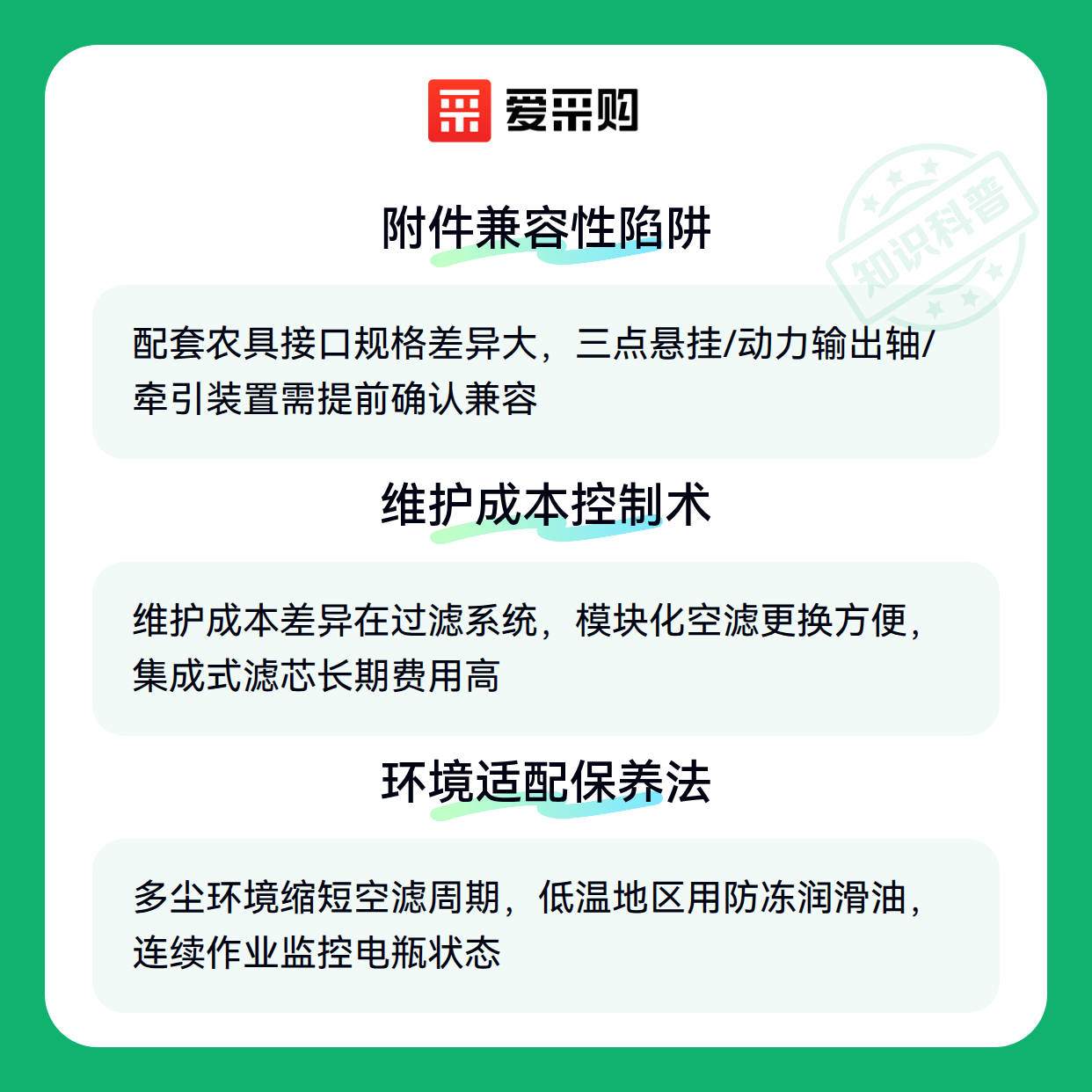 爱采购

附件兼容性陷阱

配套农具接口规格差异大，三点悬挂/动力输出轴/牵引装置需提前确认兼容

维护成本控制术

维护成本差异在过滤系统，模块化空滤更换方便，集成式滤芯长期费用高

环境适配保养法

多尘环境缩短空滤周期，低温地区用防冻润滑油，连续作业监控电瓶状态

知识科普